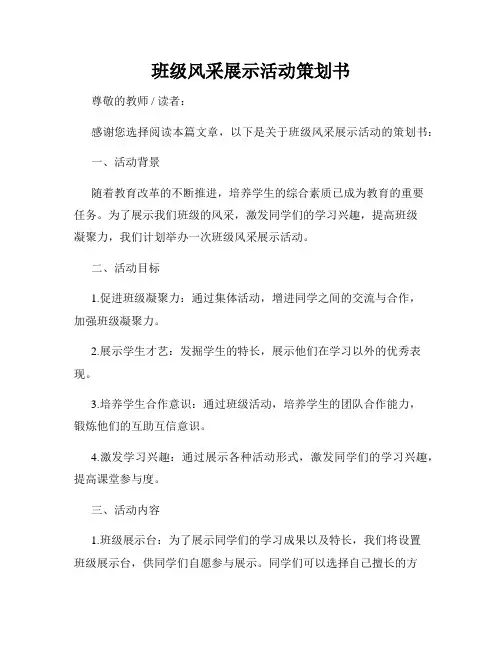 班级风采展示活动策划书

尊敬的教师 / 读者：

感谢您选择阅读本篇文章，以下是关于班级风采展示活动的策划书：

一、活动背景

随着教育改革的不断推进，培养学生的综合素质已成为教育的重要任务。为了展示我们班级的风采，激发同学们的学习兴趣，提高班级凝聚力，我们计划举办一次班级风采展示活动。

二、活动目标

1.促进班级凝聚力：通过集体活动，增进同学之间的交流与合作，加强班级凝聚力。

2.展示学生才艺：发掘学生的特长，展示他们在学习以外的优秀表现。

3.培养学生合作意识：通过班级活动，培养学生的团队合作能力，锻炼他们的互助互信意识。

4.激发学习兴趣：通过展示各种活动形式，激发同学们的学习兴趣，提高课堂参与度。

三、活动内容

1.班级展示台：为了展示同学们的学习成果以及特长，我们将设置班级展示台，供同学们自愿参与展示。同学们可以选择自己擅长的方